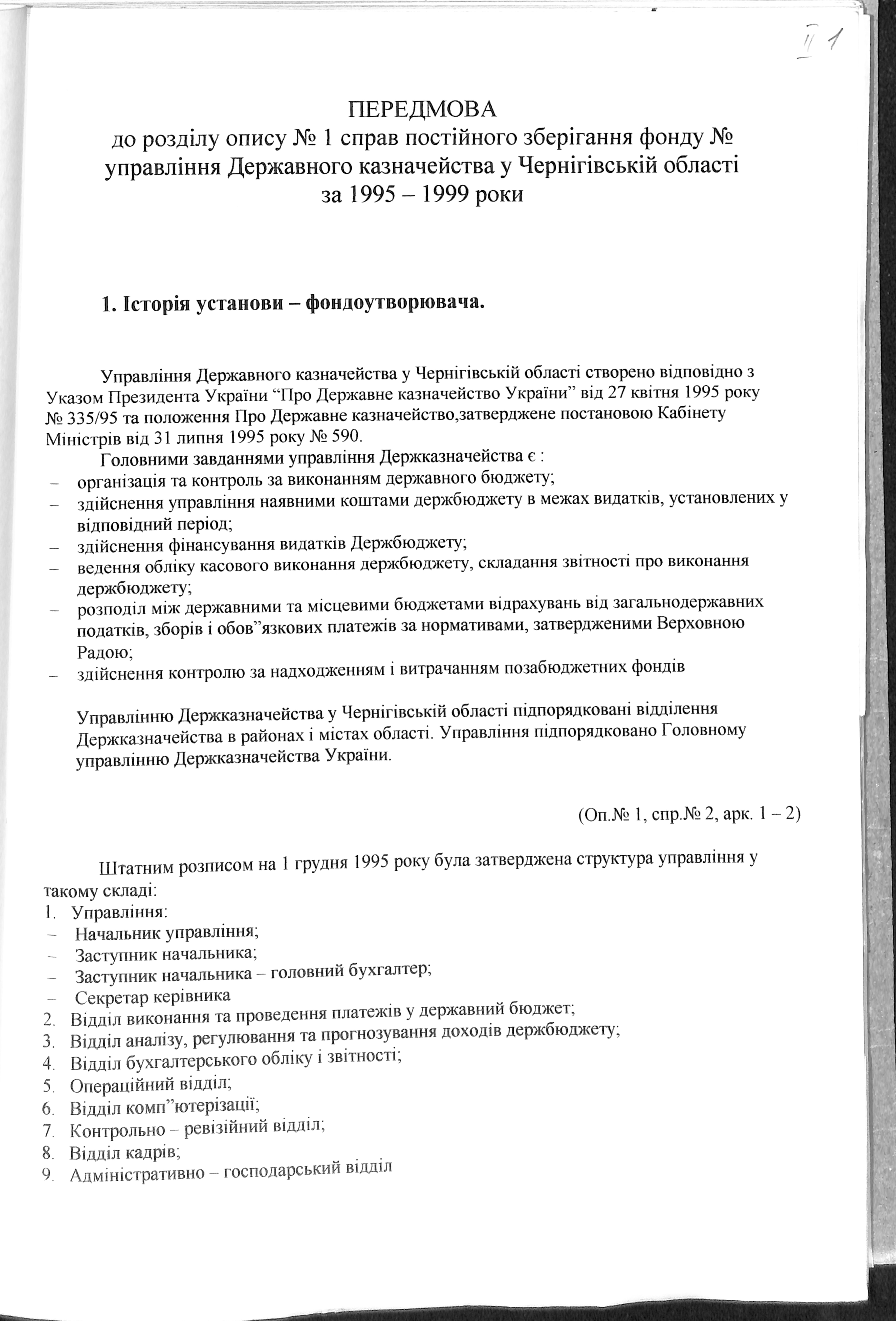 II 1

ПЕРЕДМОВА
до розділу опису № 1 справ постійного зберігання фонду №
управління Державного казначейства у Чернігівській області
за 1995 – 1999 роки

1. Історія установи – фондоутворювача.

Управління Державного казначейства у Чернігівській області створено відповідно з Указом Президента України “Про Державне казначейство України” від 27 квітня 1995 року № 335/95 та положення Про Державне казначейство,затверджене постановою Кабінету Міністрів від 31 липня 1995 року № 590.

Головними завданнями управління Держказначейства є :
– організація та контроль за виконанням державного бюджету;
– здійснення управління наявними коштами держбюджету в межах видатків, установлених у відповідний період;
– здійснення фінансування видатків Держбюджету;
– ведення обліку касового виконання держбюджету, складання звітності про виконання держбюджету;
– розподіл між державними та місцевими бюджетами відрахувань від загальнодержавних податків, зборів і обов”язкових платежів за нормативами, затвердженими Верховною Радою;
– здійснення контролю за надходженням і витрачанням позабюджетних фондів

Управлінню Держказначейства у Чернігівській області підпорядковані відділення Держказначейства в районах і містах області. Управління підпорядковано Головному управлінню Держказначейства України.

(Оп.№ 1, спр.№ 2, арк. 1 – 2)

Штатним розписом на 1 грудня 1995 року була затверджена структура управління у такому складі:
1. Управління:
– Начальник управління;
– Заступник начальника;
– Заступник начальника – головний бухгалтер;
– Секретар керівника
2. Відділ виконання та проведення платежів у державний бюджет;
3. Відділ аналізу, регулювання та прогнозування доходів держбюджету;
4. Відділ бухгалтерського обліку і звітності;
5. Операційний відділ;
6. Відділ комп”ютерізації;
7. Контрольно – ревізійний відділ;
8. Відділ кадрів;
9. Адміністративно – господарський відділ